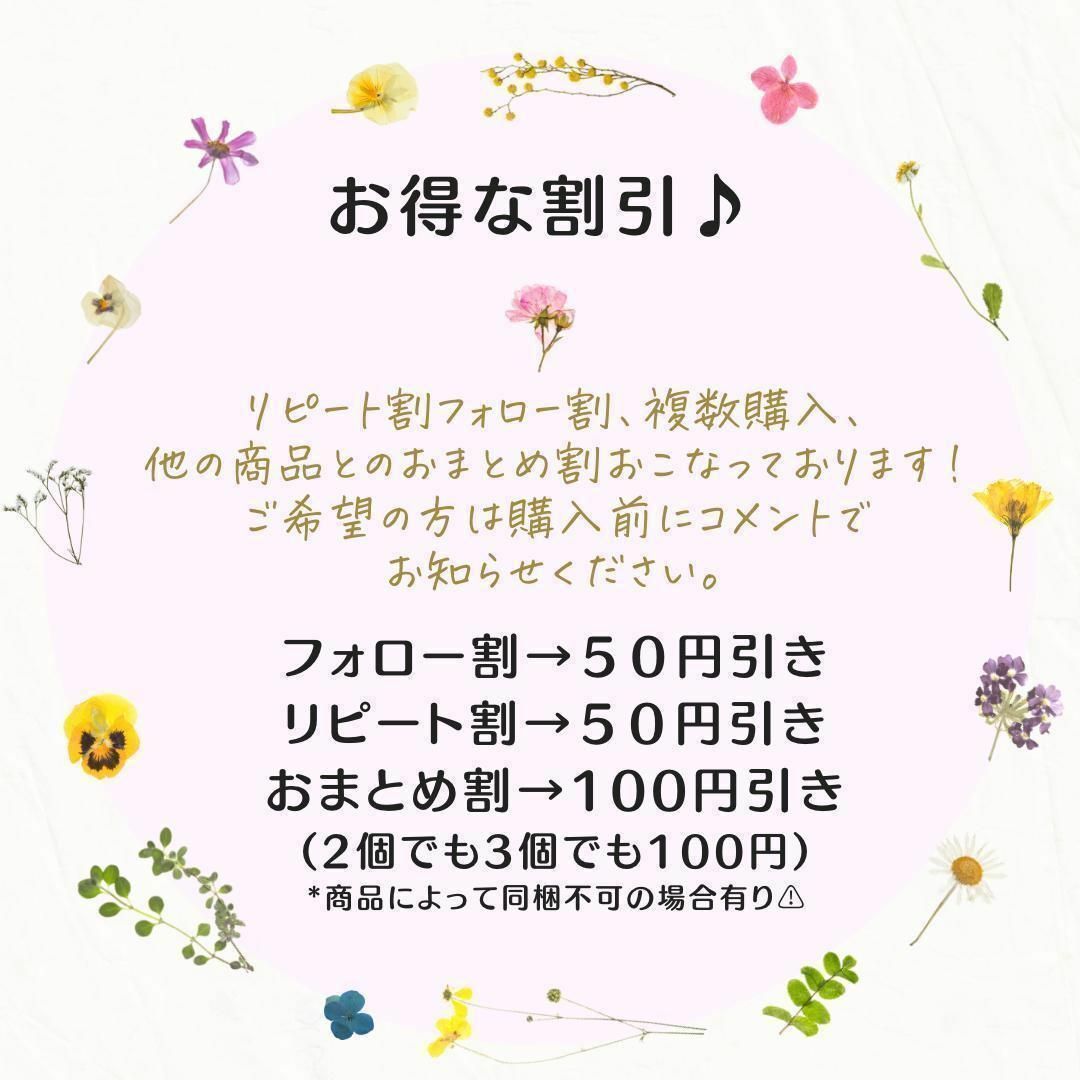 お得な割引♪

リピート割フォロー割、複数購入、
他の商品とのおまとめ割おこなっております！
ご希望の方は購入前にコメントで
お知らせください。

フォロー割→５０円引き
リピート割→５０円引き
おまとめ割→100円引き
（2個でも3個でも100円）
*商品によって同梱不可の場合有り⚠